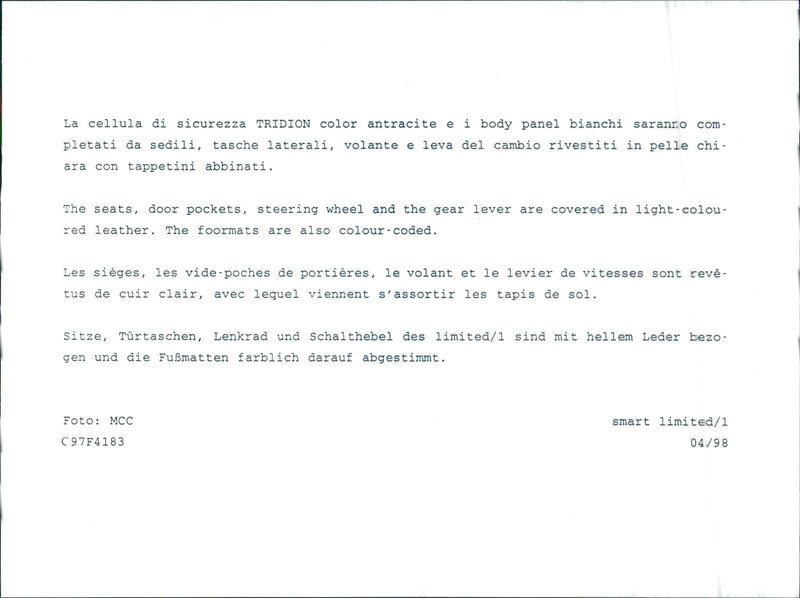 La cellula di sicurezza TRIDION color antracite e i body panel bianchi saranno completati da sedili, tasche laterali, volante e leva del cambio rivestiti in pelle chiara con tappetini abbinati.

The seats, door pockets, steering wheel and the gear lever are covered in light-coloured leather. The foormats are also colour-coded.

Les sièges, les vide-poches de portières, le volant et le levier de vitesses sont revêtus de cuir clair, avec lequel viennent s'assortir les tapis de sol.

Sitze, Türtaschen, Lenkrad und Schalthebel des limited/1 sind mit hellem Leder bezogen und die Fußmatten farblich darauf abgestimmt.

Foto: MCC
C97F4183

smart limited/1
04/98